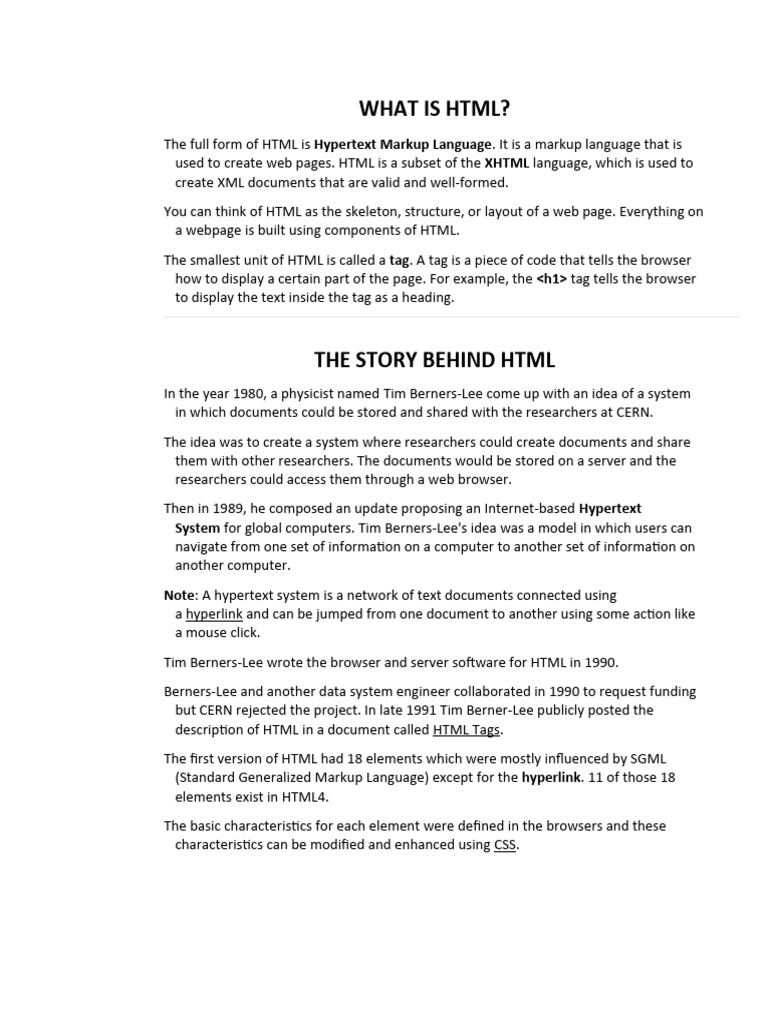 WHAT IS HTML?

The full form of HTML is Hypertext Markup Language. It is a markup language that is used to create web pages. HTML is a subset of the XHTML language, which is used to create XML documents that are valid and well-formed.

You can think of HTML as the skeleton, structure, or layout of a web page. Everything on a webpage is built using components of HTML.

The smallest unit of HTML is called a tag. A tag is a piece of code that tells the browser how to display a certain part of the page. For example, the <h1> tag tells the browser to display the text inside the tag as a heading.

THE STORY BEHIND HTML

In the year 1980, a physicist named Tim Berners-Lee come up with an idea of a system in which documents could be stored and shared with the researchers at CERN.

The idea was to create a system where researchers could create documents and share them with other researchers. The documents would be stored on a server and the researchers could access them through a web browser.

Then in 1989, he composed an update proposing an Internet-based Hypertext System for global computers. Tim Berners-Lee's idea was a model in which users can navigate from one set of information on a computer to another set of information on another computer.

Note: A hypertext system is a network of text documents connected using a hyperlink and can be jumped from one document to another using some action like a mouse click.

Tim Berners-Lee wrote the browser and server software for HTML in 1990.

Berners-Lee and another data system engineer collaborated in 1990 to request funding but CERN rejected the project. In late 1991 Tim Berner-Lee publicly posted the description of HTML in a document called HTML Tags.

The first version of HTML had 18 elements which were mostly influenced by SGML (Standard Generalized Markup Language) except for the hyperlink. 11 of those 18 elements exist in HTML4.

The basic characteristics for each element were defined in the browsers and these characteristics can be modified and enhanced using CSS.